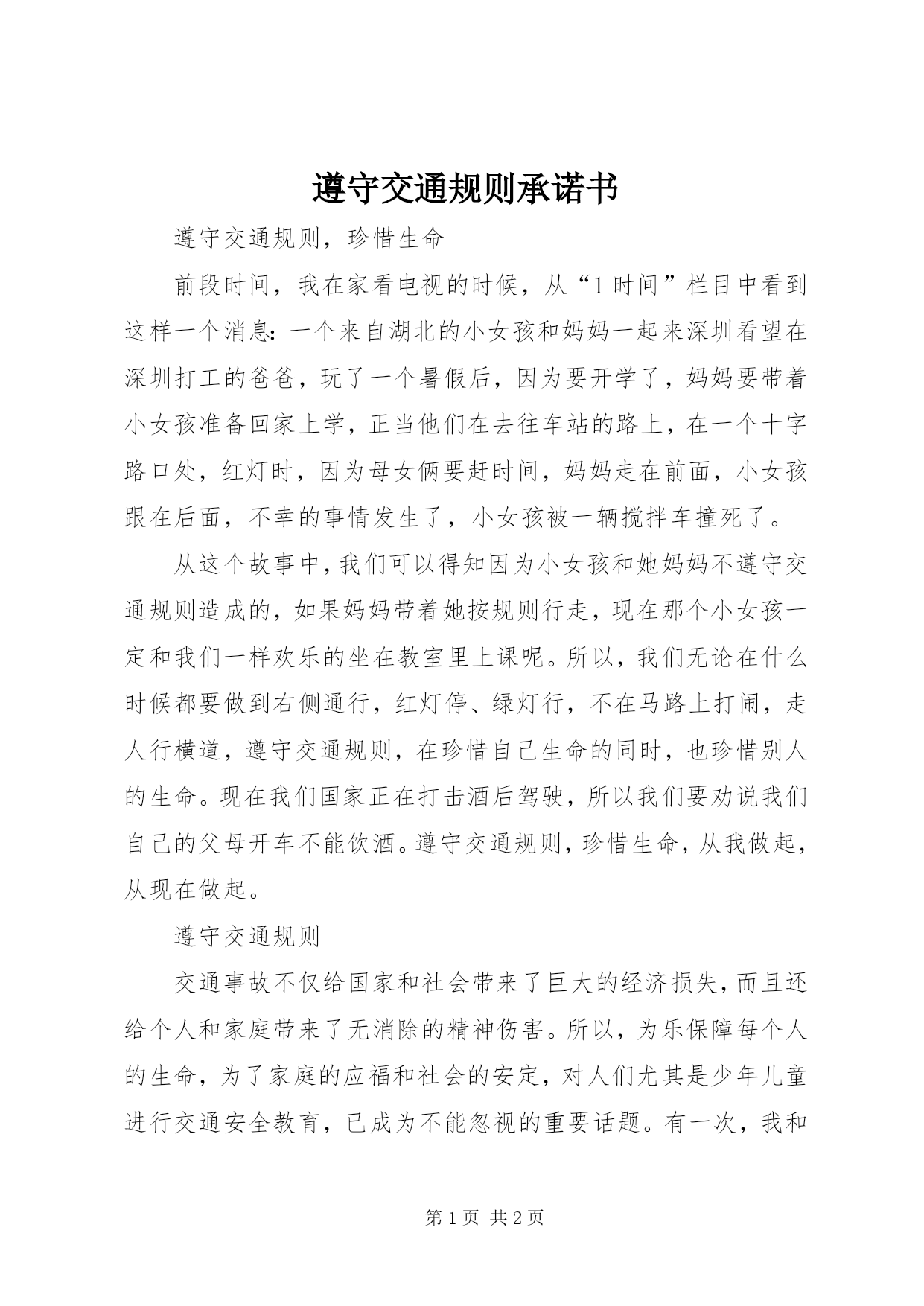 遵守交通规则承诺书

遵守交通规则，珍惜生命

前段时间，我在家看电视的时候，从“1时间”栏目中看到这样一个消息：一个来自湖北的小女孩和妈妈一起来深圳看望在深圳打工的爸爸，玩了一个暑假后，因为要开学了，妈妈要带着小女孩准备回家上学，正当他们在去往车站的路上，在一个十字路口处，红灯时，因为母女俩要赶时间，妈妈走在前面，小女孩跟在后面，不幸的事情发生了，小女孩被一辆搅拌车撞死了。

从这个故事中，我们可以得知因为小女孩和她妈妈不遵守交通规则造成的，如果妈妈带着她按规则行走，现在那个小女孩一定和我们一样欢乐的坐在教室里上课呢。所以，我们无论在什么时候都要做到右侧通行，红灯停、绿灯行，不在马路上打闹，走人行横道，遵守交通规则，在珍惜自己生命的同时，也珍惜别人的生命。现在我们国家正在打击酒后驾驶，所以我们要劝说我们自己的父母开车不能饮酒。遵守交通规则，珍惜生命，从我做起，从现在做起。

遵守交通规则

交通事故不仅给国家和社会带来了巨大的经济损失，而且还给个人和家庭带来了无消除的精神伤害。所以，为乐保障每个人的生命，为了家庭的应福和社会的安定，对人们尤其是少年儿童进行交通安全教育，已成为不能忽视的重要话题。有一次，我和

第1页 共2页